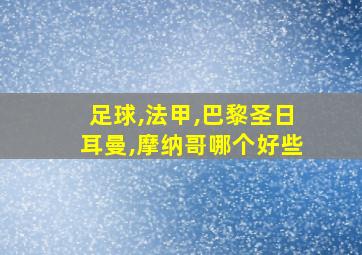 足球,法甲,巴黎圣日耳曼,摩纳哥哪个好些